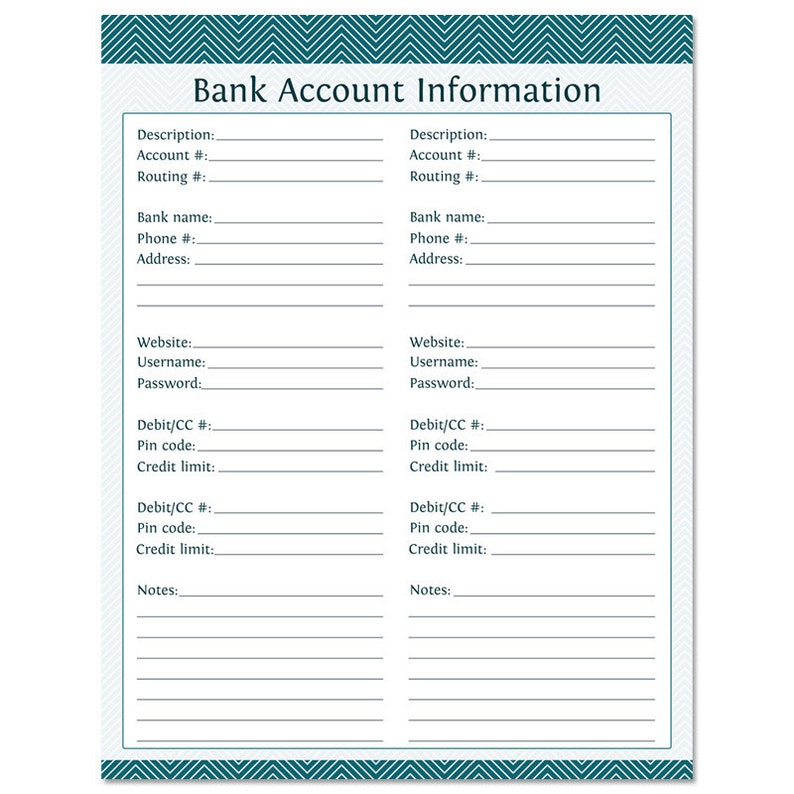 Bank Account Information

Description:
Account #:
Routing #:

Bank name:
Phone #:
Address:

Website:
Username:
Password:

Debit/CC #:
Pin code:
Credit limit:

Debit/CC #:
Pin code:
Credit limit:

Notes:

Description:
Account #:
Routing #:

Bank name:
Phone #:
Address:

Website:
Username:
Password:

Debit/CC #:
Pin code:
Credit limit:

Debit/CC #:
Pin code:
Credit limit:

Notes: